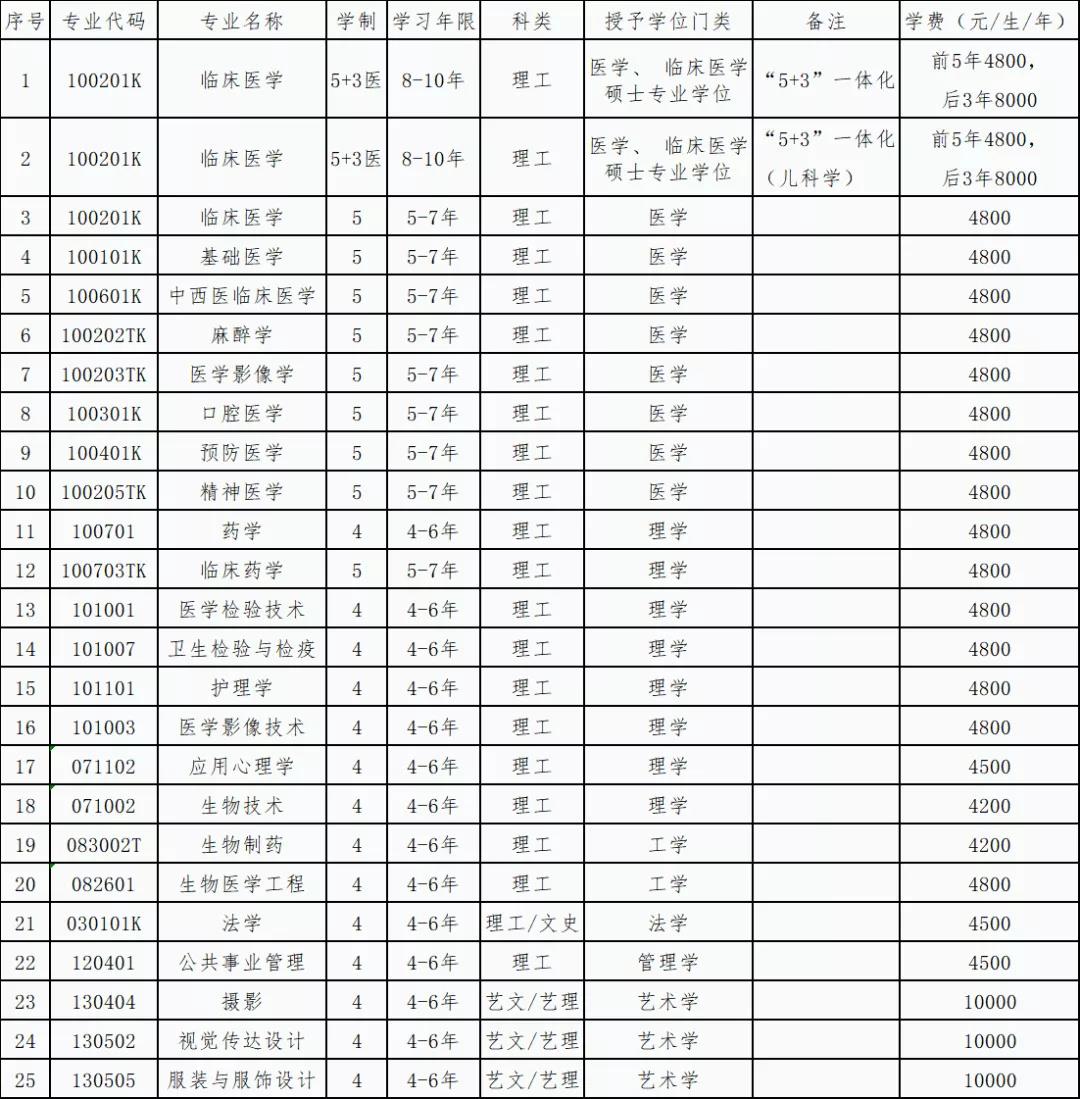 | 序号 | 专业代码 | 专业名称 | 学制 | 学习年限 | 科类 | 授予学位门类 | 备注 | 学费（元/生/年） |
|---|---|---|---|---|---|---|---|---|
| 1 | 100201K | 临床医学 | 5+3医 | 8-10年 | 理工 | 医学、临床医学硕士专业学位 | “5+3”一体化 | 前5年4800，后3年8000 |
| 2 | 100201K | 临床医学 | 5+3医 | 8-10年 | 理工 | 医学、临床医学硕士专业学位 | “5+3”一体化（儿科学） | 前5年4800，后3年8000 |
| 3 | 100201K | 临床医学 | 5 | 5-7年 | 理工 | 医学 | | 4800 |
| 4 | 100101K | 基础医学 | 5 | 5-7年 | 理工 | 医学 | | 4800 |
| 5 | 100601K | 中西医临床医学 | 5 | 5-7年 | 理工 | 医学 | | 4800 |
| 6 | 100202TK | 麻醉学 | 5 | 5-7年 | 理工 | 医学 | | 4800 |
| 7 | 100203TK | 医学影像学 | 5 | 5-7年 | 理工 | 医学 | | 4800 |
| 8 | 100301K | 口腔医学 | 5 | 5-7年 | 理工 | 医学 | | 4800 |
| 9 | 100401K | 预防医学 | 5 | 5-7年 | 理工 | 医学 | | 4800 |
| 10 | 100205TK | 精神医学 | 5 | 5-7年 | 理工 | 医学 | | 4800 |
| 11 | 100701 | 药学 | 4 | 4-6年 | 理工 | 理学 | | 4800 |
| 12 | 100703TK | 临床药学 | 5 | 5-7年 | 理工 | 理学 | | 4800 |
| 13 | 101001 | 医学检验技术 | 4 | 4-6年 | 理工 | 理学 | | 4800 |
| 14 | 101007 | 卫生检验与检疫 | 4 | 4-6年 | 理工 | 理学 | | 4800 |
| 15 | 101101 | 护理学 | 4 | 4-6年 | 理工 | 理学 | | 4800 |
| 16 | 101003 | 医学影像技术 | 4 | 4-6年 | 理工 | 理学 | | 4800 |
| 17 | 071102 | 应用心理学 | 4 | 4-6年 | 理工 | 理学 | | 4500 |
| 18 | 071002 | 生物技术 | 4 | 4-6年 | 理工 | 理学 | | 4200 |
| 19 | 083002T | 生物制药 | 4 | 4-6年 | 理工 | 工学 | | 4200 |
| 20 | 082601 | 生物医学工程 | 4 | 4-6年 | 理工 | 工学 | | 4800 |
| 21 | 030101K | 法学 | 4 | 4-6年 | 理工/文史 | 法学 | | 4500 |
| 22 | 120401 | 公共事业管理 | 4 | 4-6年 | 理工 | 管理学 | | 4500 |
| 23 | 130404 | 摄影 | 4 | 4-6年 | 艺文/艺理 | 艺术学 | | 10000 |
| 24 | 130502 | 视觉传达设计 | 4 | 4-6年 | 艺文/艺理 | 艺术学 | | 10000 |
| 25 | 130505 | 服装与服饰设计 | 4 | 4-6年 | 艺文/艺理 | 艺术学 | | 10000 |